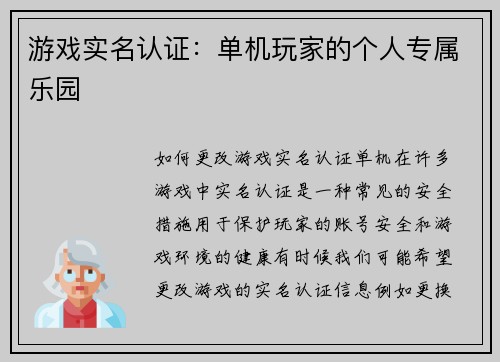 游戏实名认证：单机玩家的个人专属乐园

如何更改游戏实名认证单机在许多游戏中实名认证是一种常见的安全措施用于保护玩家的账号安全和游戏环境的健康有时候我们可能希望更改游戏的实名认证信息例如更换